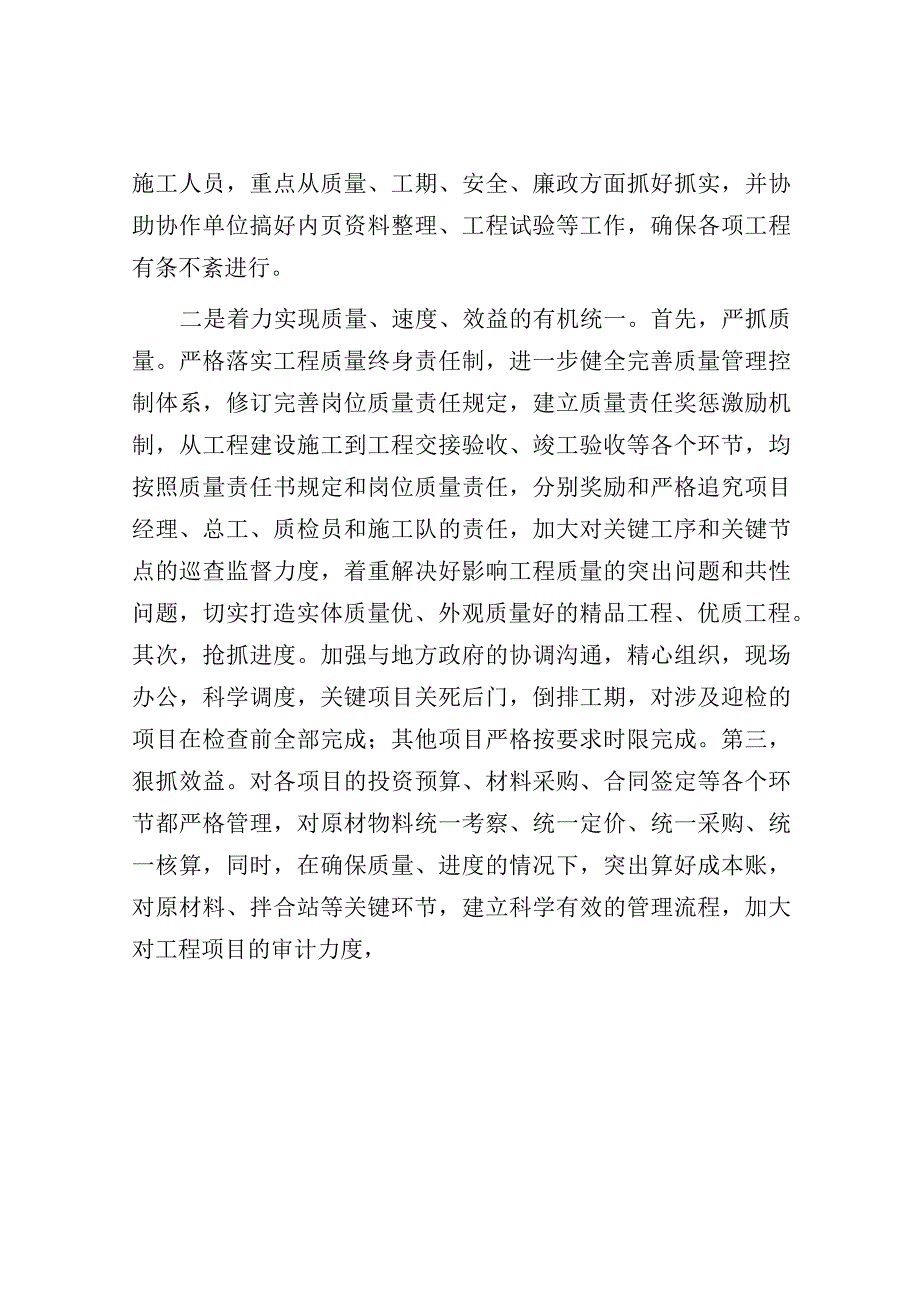 施工人员，重点从质量、工期、安全、廉政方面抓好抓实，并协助协作单位搞好内页资料整理、工程试验等工作，确保各项工程有条不紊进行。

二是着力实现质量、速度、效益的有机统一。首先，严抓质量。严格落实工程质量终身责任制，进一步健全完善质量管理控制体系，修订完善岗位质量责任规定，建立质量责任奖惩激励机制，从工程建设施工到工程交接验收、竣工验收等各个环节，均按照质量责任书规定和岗位质量责任，分别奖励和严格追究项目经理、总工、质检员和施工队的责任，加大对关键工序和关键节点的巡查监督力度，着重解决好影响工程质量的突出问题和共性问题，切实打造实体质量优、外观质量好的精品工程、优质工程。其次，抢抓进度。加强与地方政府的协调沟通，精心组织，现场办公，科学调度，关键项目关死后门，倒排工期，对涉及迎检的项目在检查前全部完成；其他项目严格按要求时限完成。第三，狠抓效益。对各项目的投资预算、材料采购、合同签定等各个环节都严格管理，对原材物料统一考察、统一定价、统一采购、统一核算，同时，在确保质量、进度的情况下，突出算好成本账，对原材料、拌合站等关键环节，建立科学有效的管理流程，加大对工程项目的审计力度，